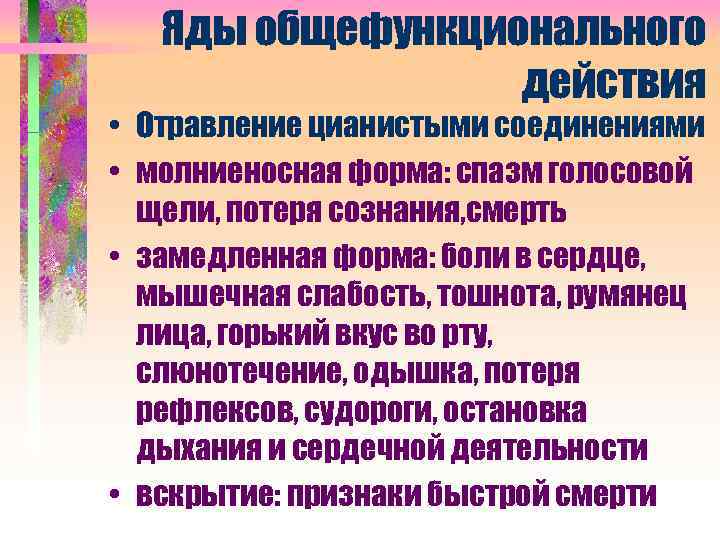 Яды общефункционального действия

• Отравление цианистыми соединениями
• молниеносная форма: спазм голосовой щели, потеря сознания,смерть
• замедленная форма: боли в сердце, мышечная слабость, тошнота, румянец лица, горький вкус во рту, слюнотечение, одышка, потеря рефлексов, судороги, остановка дыхания и сердечной деятельности
• вскрытие: признаки быстрой смерти